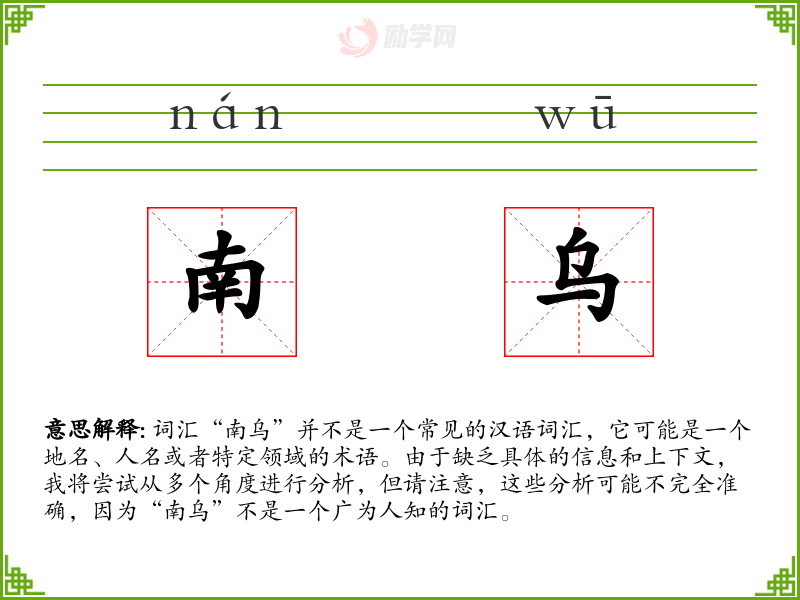 nán wū

南 乌

意思解释:词汇“南乌”并不是一个常见的汉语词汇，它可能是一个地名、人名或者特定领域的术语。由于缺乏具体的信息和上下文，我将尝试从多个角度进行分析，但请注意，这些分析可能不完全准确，因为“南乌”不是一个广为人知的词汇。

励学网